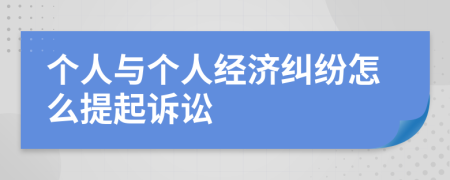 个人与个人经济纠纷怎么提起诉讼